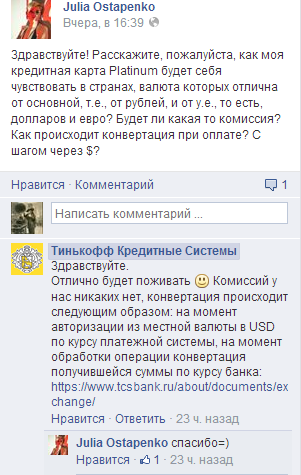 Julia Ostapenko
Вчера, в 16:39

Здравствуйте! Расскажите, пожалуйста, как моя кредитная карта Platinum будет себя чувствовать в странах, валюта которых отлична от основной, т.е., от рублей, и от у.е., то есть, долларов и евро? Будет ли какая то комиссия? Как происходит конвертация при оплате? С шагом через $?

Нравится · Комментарий 1

Написать комментарий ...

Тинькофф Кредитные Системы
Здравствуйте.
Отлично будет поживать 🙂 Комиссий у нас никаких нет, конвертация происходит следующим образом: на момент авторизации из местной валюты в USD по курсу платежной системы, на момент обработки операции конвертация получившейся суммы по курсу банка: https://www.tcsbank.ru/about/documents/exchange/
Нравится · Ответить · 23 ч. назад

Julia Ostapenko спасибо=)
Нравится · 1 · 23 ч. назад